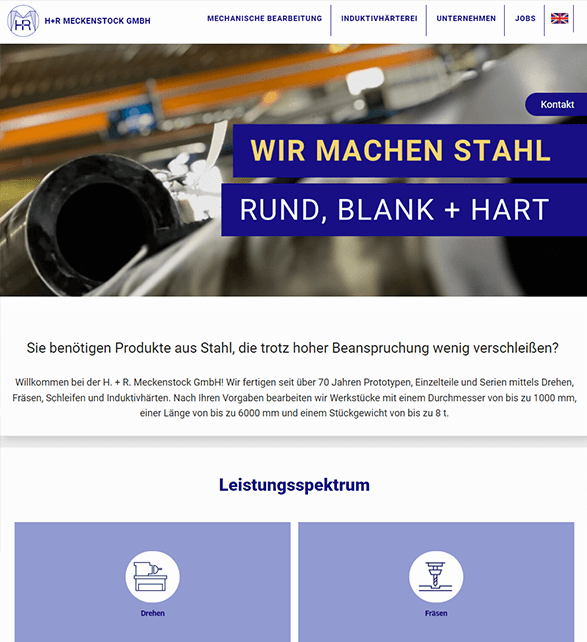 H+R MECKENSTOCK GMBH

MECHANISCHE BEARBEITUNG
INDUKTIVHÄRTEREI
UNTERNEHMEN
JOBS

Kontakt

WIR MACHEN STAHL
RUND, BLANK + HART

Sie benötigen Produkte aus Stahl, die trotz hoher Beanspruchung wenig verschleißen?

Willkommen bei der H. + R. Meckenstock GmbH! Wir fertigen seit über 70 Jahren Prototypen, Einzelteile und Serien mittels Drehen, Fräsen, Schleifen und Induktivhärten. Nach Ihren Vorgaben bearbeiten wir Werkstücke mit einem Durchmesser von bis zu 1000 mm, einer Länge von bis zu 6000 mm und einem Stückgewicht von bis zu 8 t.

Leistungsspektrum

Drehen

Fräsen